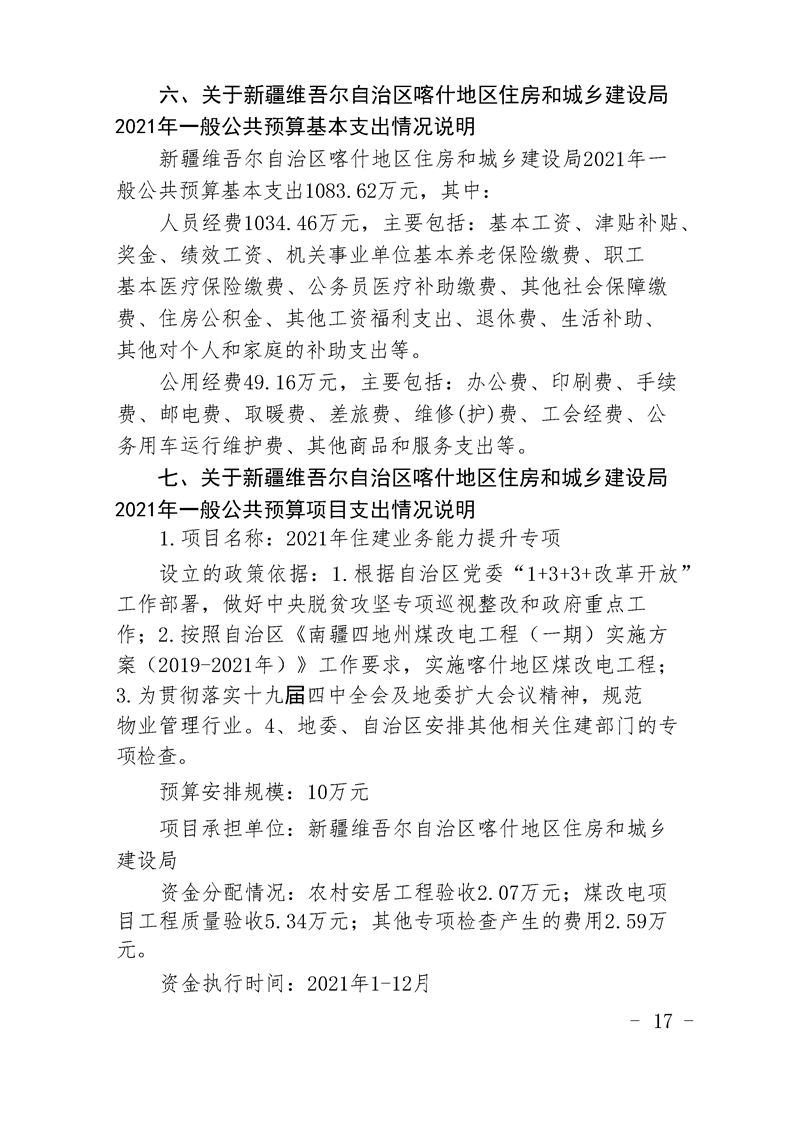 六、关于新疆维吾尔自治区喀什地区住房和城乡建设局2021年一般公共预算基本支出情况说明

新疆维吾尔自治区喀什地区住房和城乡建设局2021年一般公共预算基本支出1083.62万元，其中：

人员经费1034.46万元，主要包括：基本工资、津贴补贴、奖金、绩效工资、机关事业单位基本养老保险缴费、职工基本医疗保险缴费、公务员医疗补助缴费、其他社会保障缴费、住房公积金、其他工资福利支出、退休费、生活补助、其他对个人和家庭的补助支出等。

公用经费49.16万元，主要包括：办公费、印刷费、手续费、邮电费、取暖费、差旅费、维修(护)费、工会经费、公务用车运行维护费、其他商品和服务支出等。

七、关于新疆维吾尔自治区喀什地区住房和城乡建设局2021年一般公共预算项目支出情况说明

1.项目名称：2021年住建业务能力提升专项

设立的政策依据：1.根据自治区党委“1+3+3+改革开放”工作部署，做好中央脱贫攻坚专项巡视整改和政府重点工作；2.按照自治区《南疆四地州煤改电工程（一期）实施方案（2019-2021年）》工作要求，实施喀什地区煤改电工程；3.为贯彻落实十九届四中全会及地委扩大会议精神，规范物业管理行业。4、地委、自治区安排其他相关住建部门的专项检查。

预算安排规模：10万元

项目承担单位：新疆维吾尔自治区喀什地区住房和城乡建设局

资金分配情况：农村安居工程验收2.07万元；煤改电项目工程质量验收5.34万元；其他专项检查产生的费用2.59万元。

资金执行时间：2021年1-12月

- 17 -